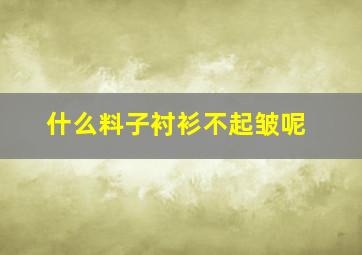 什么料子衬衫不起皱呢